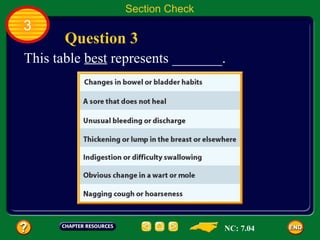 Section Check

3

Question 3

This table best represents _______.

| Changes in bowel or bladder habits |
|---|
| A sore that does not heal |
| Unusual bleeding or discharge |
| Thickening or lump in the breast or elsewhere |
| Indigestion or difficulty swallowing |
| Obvious change in a wart or mole |
| Nagging cough or hoarseness |

?

CHAPTER RESOURCES

NC: 7.04

END